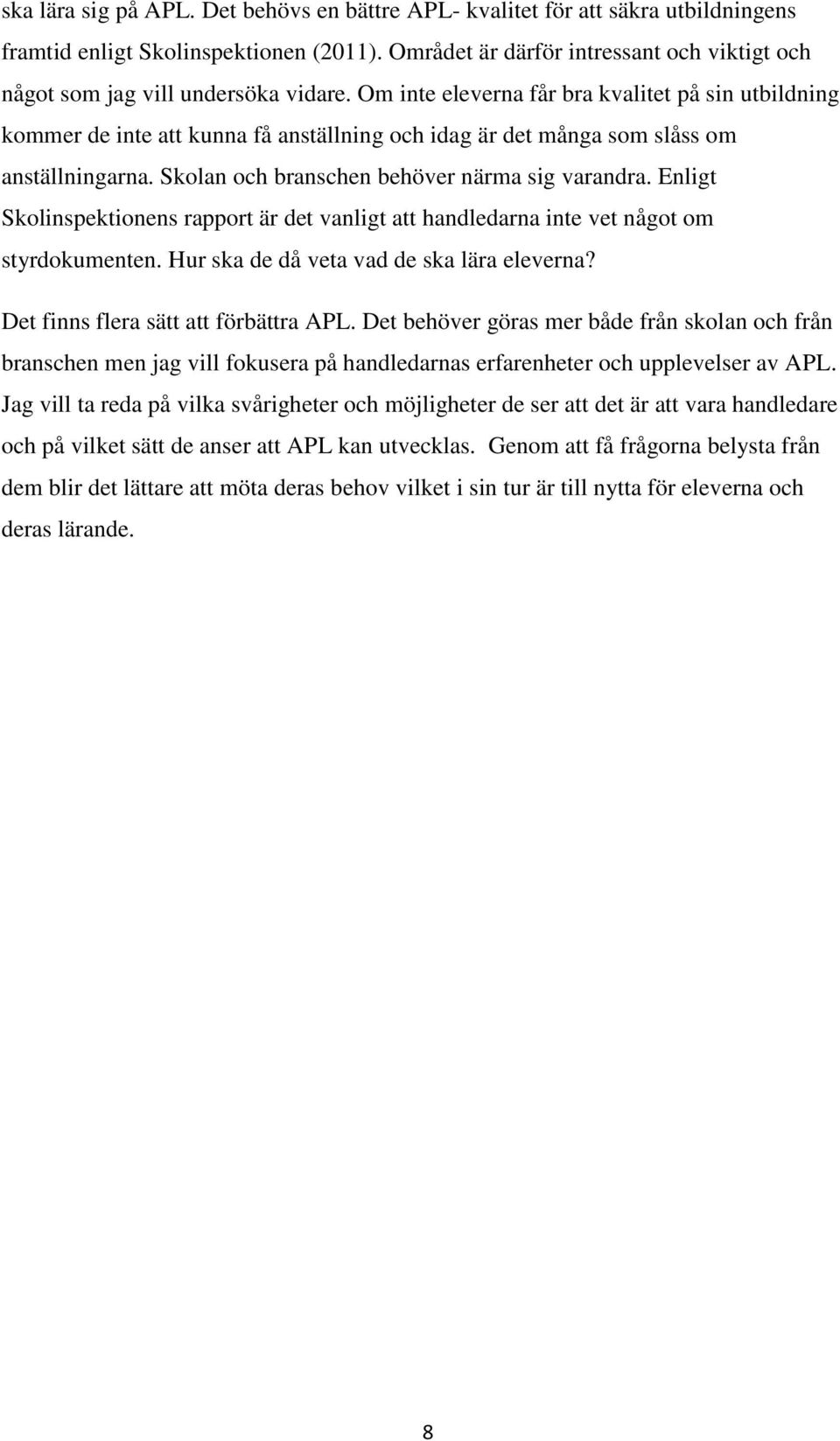 ska lära sig på APL. Det behövs en bättre APL- kvalitet för att säkra utbildningens framtid enligt Skolinspektionen (2011). Området är därför intressant och viktigt och något som jag vill undersöka vidare. Om inte eleverna får bra kvalitet på sin utbildning kommer de inte att kunna få anställning och idag är det många som slåss om anställningarna. Skolan och branschen behöver närma sig varandra. Enligt Skolinspektionens rapport är det vanligt att handledarna inte vet något om styrdokumenten. Hur ska de då veta vad de ska lära eleverna?

Det finns flera sätt att förbättra APL. Det behöver göras mer både från skolan och från branschen men jag vill fokusera på handledarnas erfarenheter och upplevelser av APL. Jag vill ta reda på vilka svårigheter och möjligheter de ser att det är att vara handledare och på vilket sätt de anser att APL kan utvecklas. Genom att få frågorna belysta från dem blir det lättare att möta deras behov vilket i sin tur är till nytta för eleverna och deras lärande.

8